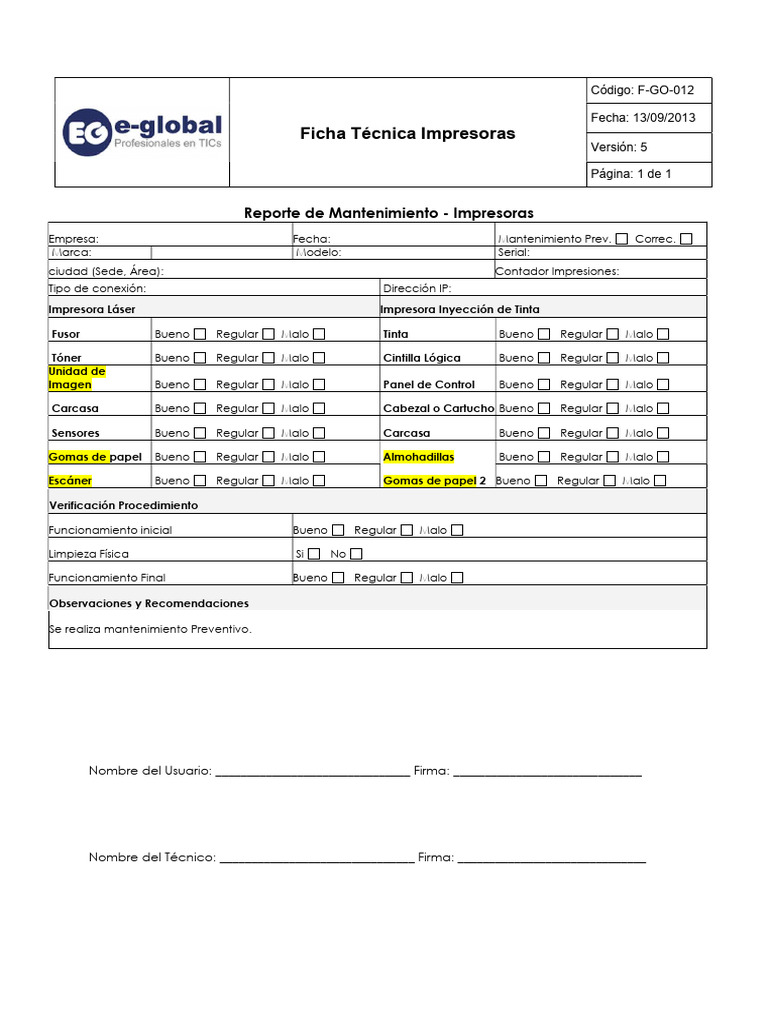 EG e-global
Profesionales en TICs

Ficha Técnica Impresoras

Código: F-GO-012
Fecha: 13/09/2013
Versión: 5
Página: 1 de 1

Reporte de Mantenimiento - Impresoras

Empresa:
Fecha:
Mantenimiento Prev. ☐ Correc. ☐
Marca:
Modelo:
Serial:
ciudad (Sede, Área):
Contador Impresiones:
Tipo de conexión:
Dirección IP:

Impresora Láser
Fusor Bueno ☐ Regular ☐ Malo ☐
Tóner Bueno ☐ Regular ☐ Malo ☐
Unidad de Imagen Bueno ☐ Regular ☐ Malo ☐
Carcasa Bueno ☐ Regular ☐ Malo ☐
Sensores Bueno ☐ Regular ☐ Malo ☐
Gomas de papel Bueno ☐ Regular ☐ Malo ☐
Escáner Bueno ☐ Regular ☐ Malo ☐

Impresora Inyección de Tinta
Tinta Bueno ☐ Regular ☐ Malo ☐
Cintilla Lógica Bueno ☐ Regular ☐ Malo ☐
Panel de Control Bueno ☐ Regular ☐ Malo ☐
Cabezal o Cartucho Bueno ☐ Regular ☐ Malo ☐
Carcasa Bueno ☐ Regular ☐ Malo ☐
Almohadillas Bueno ☐ Regular ☐ Malo ☐
Gomas de papel 2 Bueno ☐ Regular ☐ Malo ☐

Verificación Procedimiento
Funcionamiento inicial Bueno ☐ Regular ☐ Malo ☐
Limpieza Física Si ☐ No ☐
Funcionamiento Final Bueno ☐ Regular ☐ Malo ☐

Observaciones y Recomendaciones
Se realiza mantenimiento Preventivo.

Nombre del Usuario: ____ Firma: ____

Nombre del Técnico: ____ Firma: ____